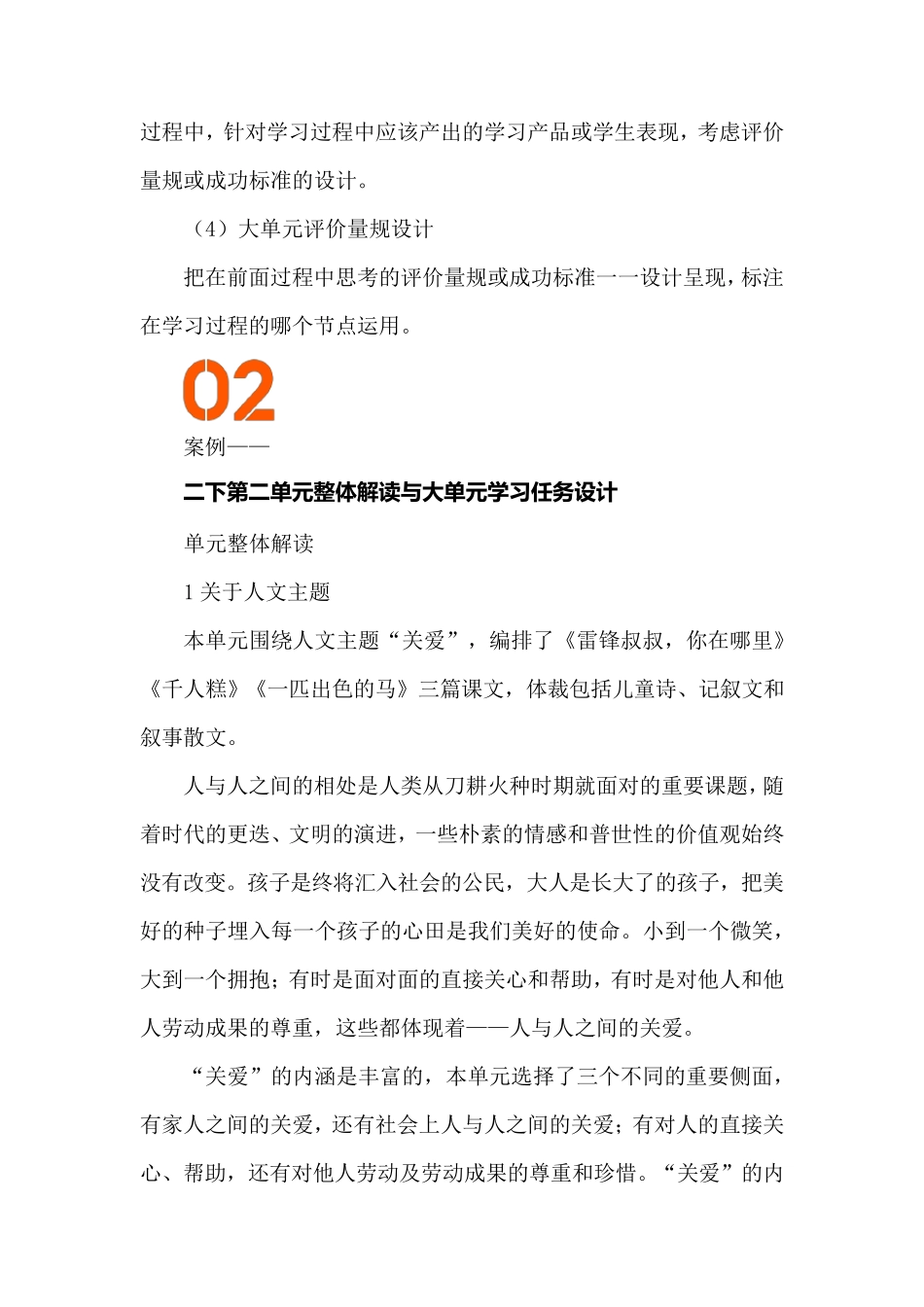 过程中，针对学习过程中应该产出的学习产品或学生表现，考虑评价量规或成功标准的设计。

（4）大单元评价量规设计

把在前面过程中思考的评价量规或成功标准一一设计呈现，标注在学习过程的哪个节点运用。

02

案例——

二下第二单元整体解读与大单元学习任务设计

单元整体解读

1 关于人文主题

本单元围绕人文主题“关爱”，编排了《雷锋叔叔，你在哪里》《千人糕》《一匹出色的马》三篇课文，体裁包括儿童诗、记叙文和叙事散文。

人与人之间的相处是人类从刀耕火种时期就面对的重要课题，随着时代的更迭、文明的演进，一些朴素的情感和普世性的价值观始终没有改变。孩子是终将汇入社会的公民，大人是长大了的孩子，把美好的种子埋入每一个孩子的心田是我们美好的使命。小到一个微笑，大到一个拥抱；有时是面对面的直接关心和帮助，有时是对他人和他人劳动成果的尊重，这些都体现着——人与人之间的关爱。

“关爱”的内涵是丰富的，本单元选择了三个不同的重要侧面，有家人之间的关爱，还有社会上人与人之间的关爱；有对人的直接关心、帮助，还有对他人劳动及劳动成果的尊重和珍惜。“关爱”的内